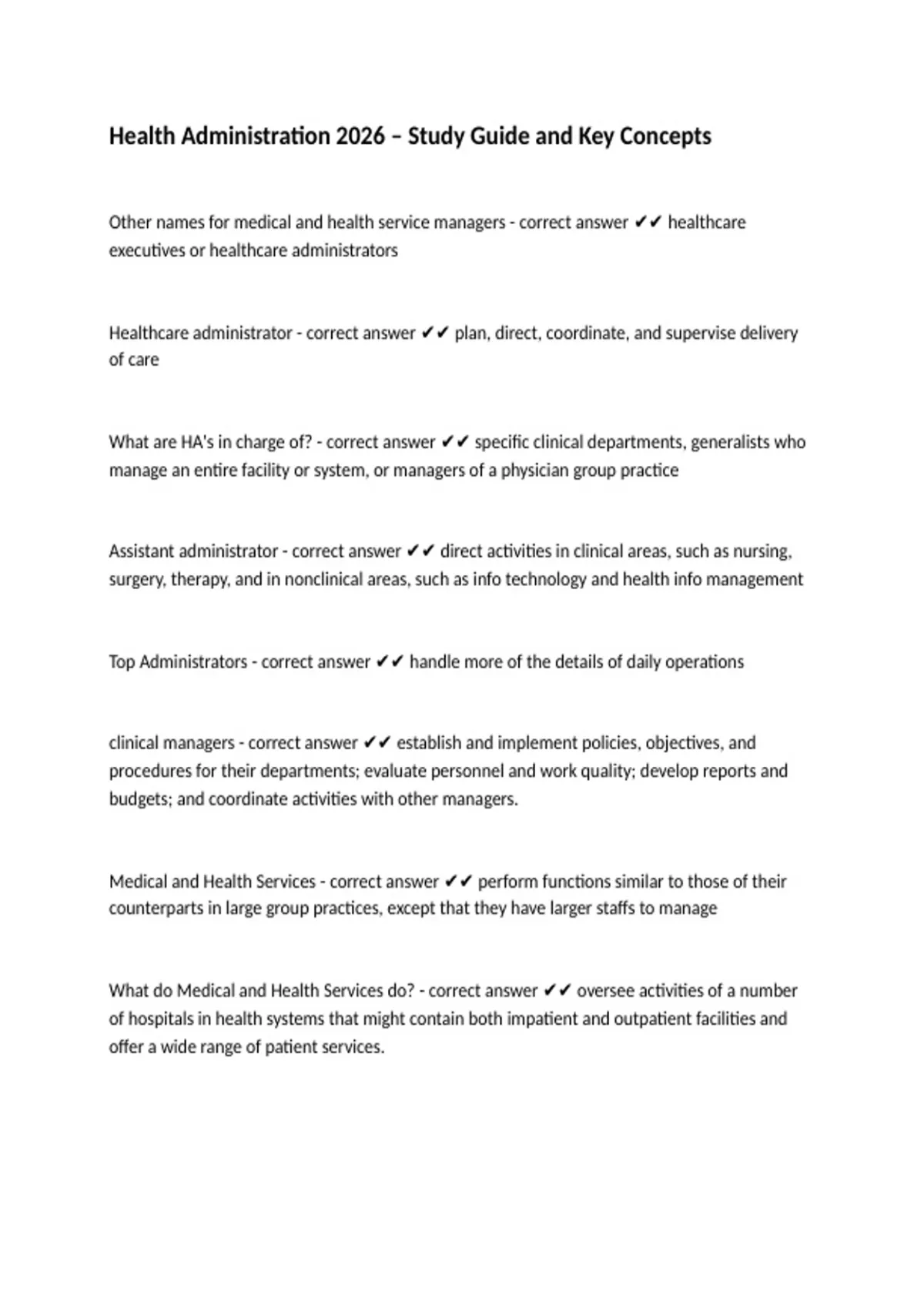 Health Administration 2026 – Study Guide and Key Concepts

Other names for medical and health service managers - correct answer ✔✔ healthcare executives or healthcare administrators

Healthcare administrator - correct answer ✔✔ plan, direct, coordinate, and supervise delivery of care

What are HA's in charge of? - correct answer ✔✔ specific clinical departments, generalists who manage an entire facility or system, or managers of a physician group practice

Assistant administrator - correct answer ✔✔ direct activities in clinical areas, such as nursing, surgery, therapy, and in nonclinical areas, such as info technology and health info management

Top Administrators - correct answer ✔✔ handle more of the details of daily operations

clinical managers - correct answer ✔✔ establish and implement policies, objectives, and procedures for their departments; evaluate personnel and work quality; develop reports and budgets; and coordinate activities with other managers.

Medical and Health Services - correct answer ✔✔ perform functions similar to those of their counterparts in large group practices, except that they have larger staffs to manage

What do Medical and Health Services do? - correct answer ✔✔ oversee activities of a number of hospitals in health systems that might contain both impatient and outpatient facilities and offer a wide range of patient services.